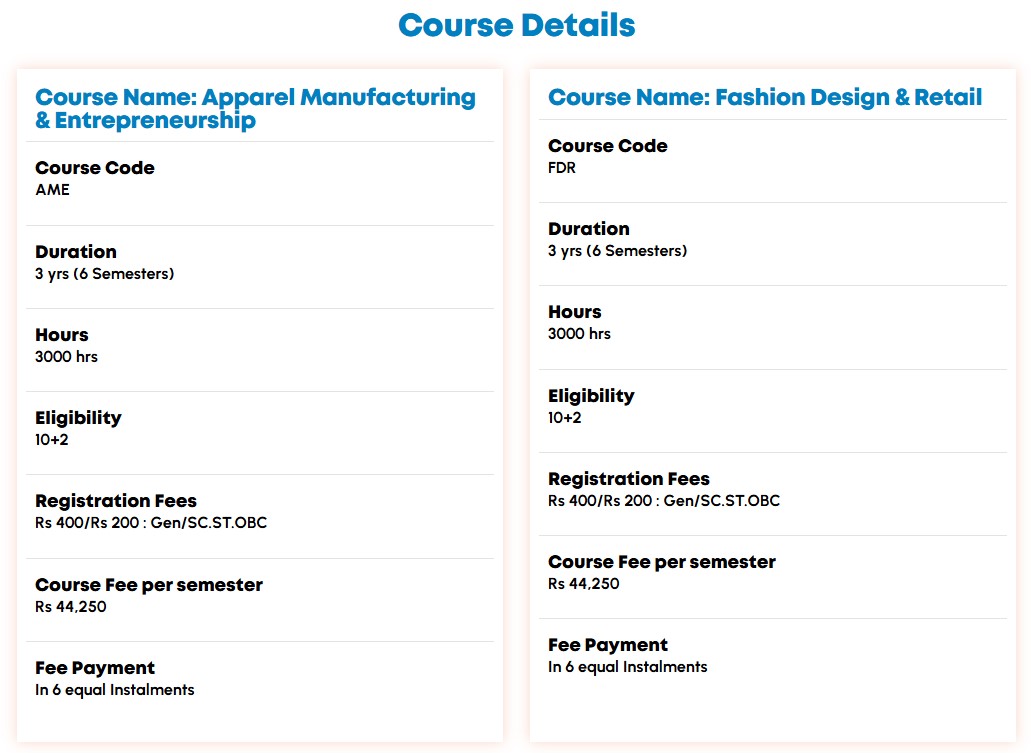 Course Details

Course Name: Apparel Manufacturing & Entrepreneurship

Course Code
AME

Duration
3 yrs (6 Semesters)

Hours
3000 hrs

Eligibility
10+2

Registration Fees
Rs 400/Rs 200 : Gen/SC.ST.OBC

Course Fee per semester
Rs 44,250

Fee Payment
In 6 equal Instalments

Course Name: Fashion Design & Retail

Course Code
FDR

Duration
3 yrs (6 Semesters)

Hours
3000 hrs

Eligibility
10+2

Registration Fees
Rs 400/Rs 200 : Gen/SC.ST.OBC

Course Fee per semester
Rs 44,250

Fee Payment
In 6 equal Instalments